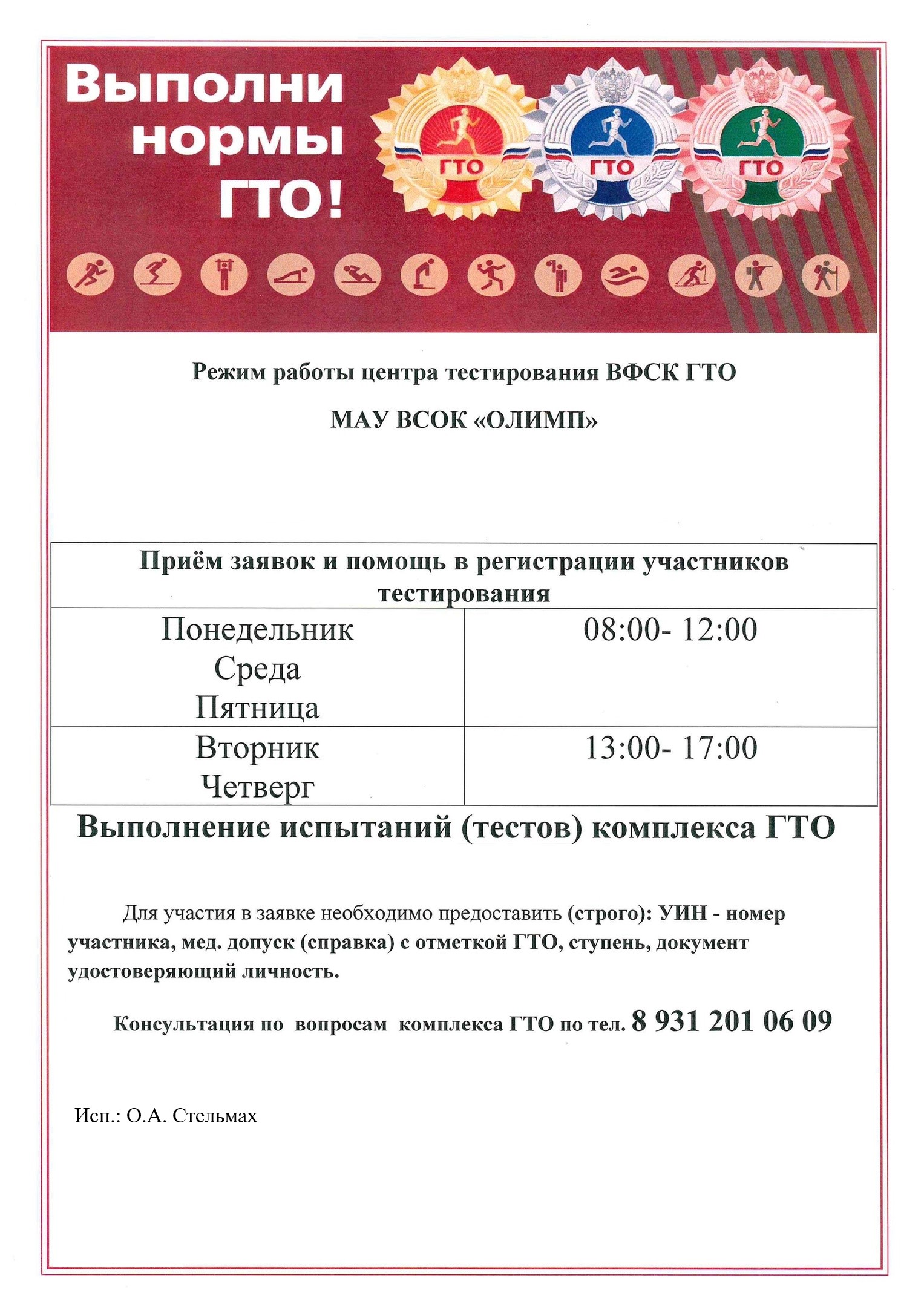 Выполни нормы ГТО!

ГТО ГТО ГТО

Режим работы центра тестирования ВФСК ГТО

МАУ ВСОК «ОЛИМП»

| Приём заявок и помощь в регистрации участников тестирования | |
|---|---|
| Понедельник Среда Пятница | 08:00- 12:00 |
| Вторник Четверг | 13:00- 17:00 |

Выполнение испытаний (тестов) комплекса ГТО

Для участия в заявке необходимо предоставить (строго): УИН - номер участника, мед. допуск (справка) с отметкой ГТО, ступень, документ удостоверяющий личность.

Консультация по вопросам комплекса ГТО по тел. 8 931 201 06 09

Исп.: О.А. Стельмах